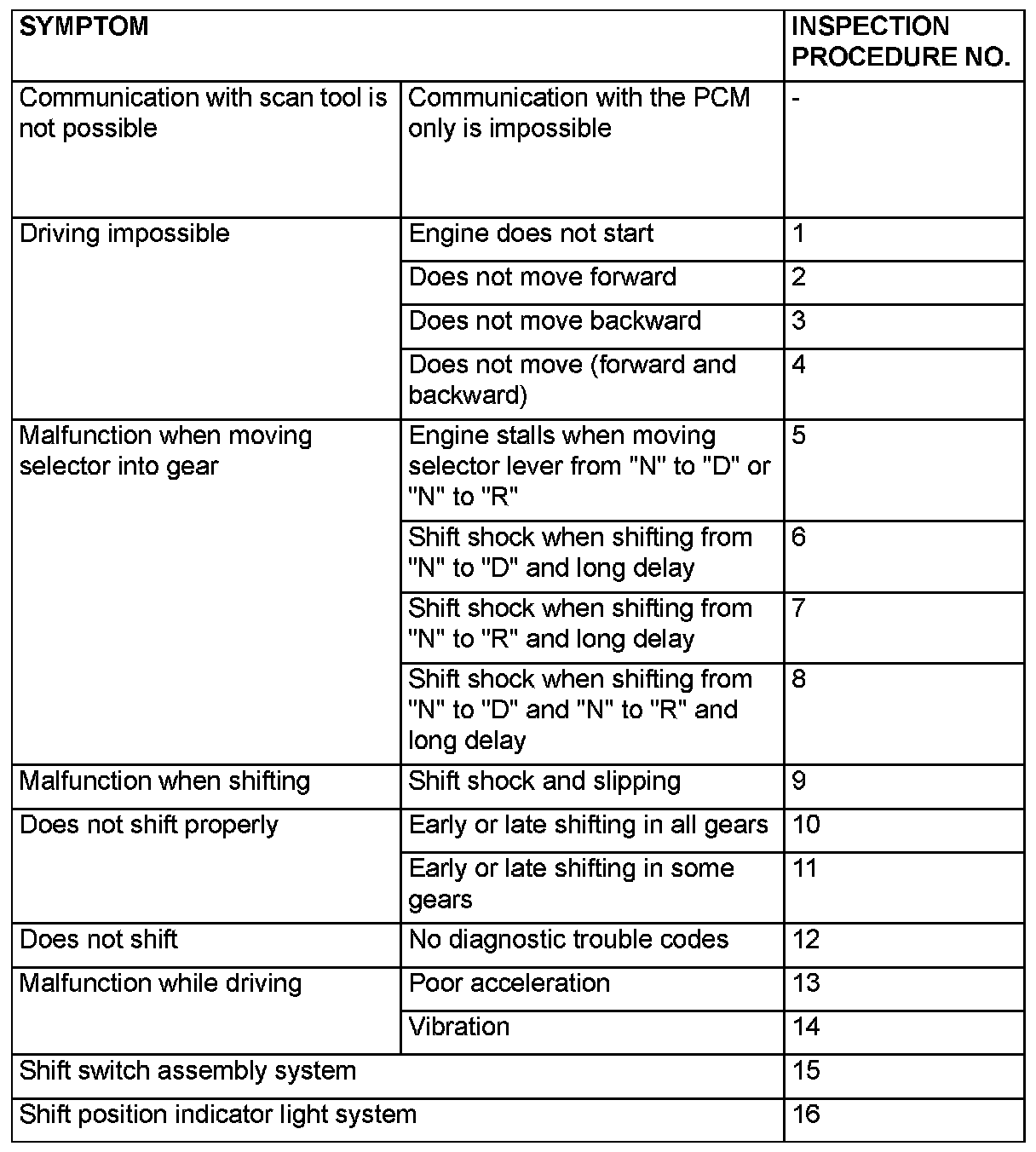 | SYMPTOM | | INSPECTION PROCEDURE NO. |
|---|---|---|
| Communication with scan tool is not possible | Communication with the PCM only is impossible | - |
| Driving impossible | Engine does not start | 1 |
| | Does not move forward | 2 |
| | Does not move backward | 3 |
| | Does not move (forward and backward) | 4 |
| Malfunction when moving selector into gear | Engine stalls when moving selector lever from "N" to "D" or "N" to "R" | 5 |
| | Shift shock when shifting from "N" to "D" and long delay | 6 |
| | Shift shock when shifting from "N" to "R" and long delay | 7 |
| | Shift shock when shifting from "N" to "D" and "N" to "R" and long delay | 8 |
| Malfunction when shifting | Shift shock and slipping | 9 |
| Does not shift properly | Early or late shifting in all gears | 10 |
| | Early or late shifting in some gears | 11 |
| Does not shift | No diagnostic trouble codes | 12 |
| Malfunction while driving | Poor acceleration | 13 |
| | Vibration | 14 |
| Shift switch assembly system | | 15 |
| Shift position indicator light system | | 16 |